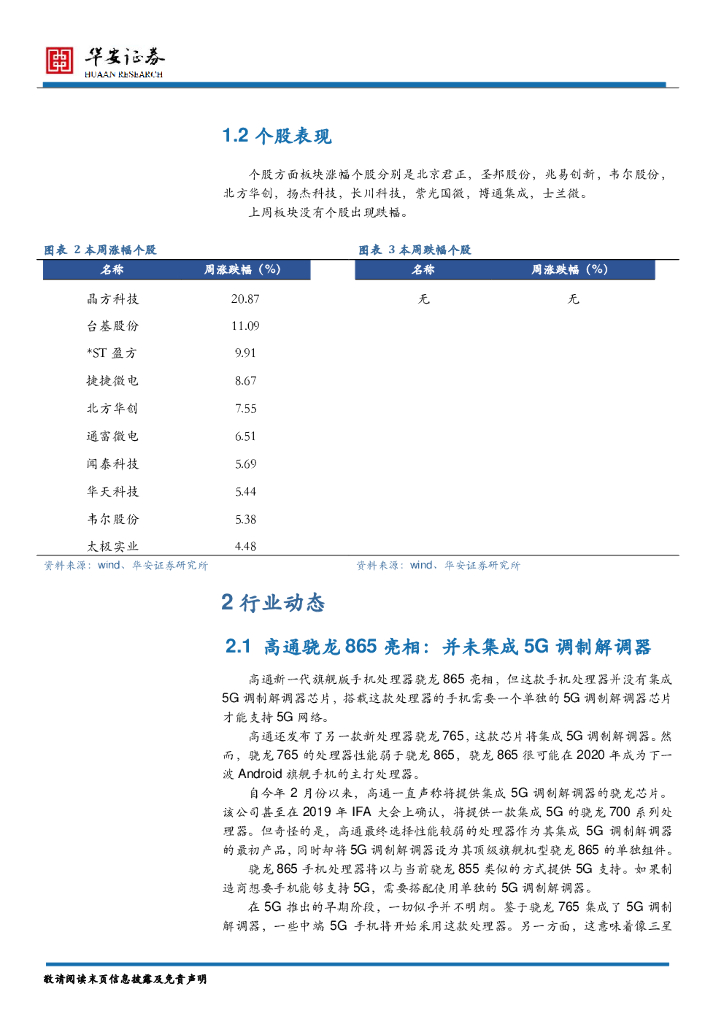 华安证券
HUAAN RESEARCH

1.2 个股表现

个股方面板块涨幅个股分别是北京君正，圣邦股份，兆易创新，韦尔股份，北方华创，扬杰科技，长川科技，紫光国微，博通集成，士兰微。

上周板块没有个股出现跌幅。

图表 2 本周涨幅个股

| 名称 | 周涨跌幅（%） |
|---|---|
| 晶方科技 | 20.87 |
| 台基股份 | 11.09 |
| *ST 盈方 | 9.91 |
| 捷捷微电 | 8.67 |
| 北方华创 | 7.55 |
| 通富微电 | 6.51 |
| 闻泰科技 | 5.69 |
| 华天科技 | 5.44 |
| 韦尔股份 | 5.38 |
| 太极实业 | 4.48 |

资料来源：wind、华安证券研究所

图表 3 本周跌幅个股

| 名称 | 周涨跌幅（%） |
|---|---|
| 无 | 无 |

资料来源：wind、华安证券研究所

2 行业动态

2.1 高通骁龙 865 亮相：并未集成 5G 调制解调器

高通新一代旗舰版手机处理器骁龙 865 亮相，但这款手机处理器并没有集成 5G 调制解调器芯片，搭载这款处理器的手机需要一个单独的 5G 调制解调器芯片才能支持 5G 网络。

高通还发布了另一款新处理器骁龙 765，这款芯片将集成 5G 调制解调器。然而，骁龙 765 的处理器性能弱于骁龙 865，骁龙 865 很可能在 2020 年成为下一波 Android 旗舰手机的主打处理器。

自今年 2 月份以来，高通一直声称将提供集成 5G 调制解调器的骁龙芯片。该公司甚至在 2019 年 IFA 大会上确认，将提供一款集成 5G 的骁龙 700 系列处理器。但奇怪的是，高通最终选择性能较弱的处理器作为其集成 5G 调制解调器的最初产品，同时却将 5G 调制解调器设为其顶级旗舰机型骁龙 865 的单独组件。

骁龙 865 手机处理器将以与当前骁龙 855 类似的方式提供 5G 支持。如果制造商想要手机能够支持 5G，需要搭配使用单独的 5G 调制解调器。

在 5G 推出的早期阶段，一切似乎并不明朗。鉴于骁龙 765 集成了 5G 调制解调器，一些中端 5G 手机将开始采用这款处理器。另一方面，这意味着像三星

敬请阅读末页信息披露及免责声明